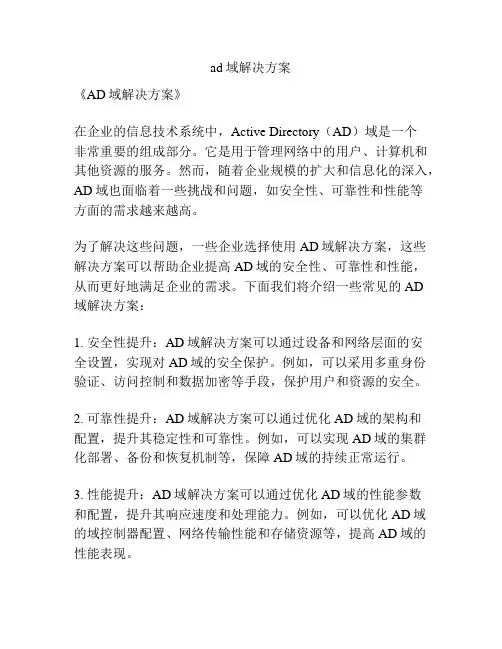 ad 域解决方案

《AD 域解决方案》

在企业的信息技术系统中，Active Directory（AD）域是一个非常重要的组成部分。它是用于管理网络中的用户、计算机和其他资源的服务。然而，随着企业规模的扩大和信息化的深入，AD 域也面临着一些挑战和问题，如安全性、可靠性和性能等方面的需求越来越高。

为了解决这些问题，一些企业选择使用 AD 域解决方案，这些解决方案可以帮助企业提高 AD 域的安全性、可靠性和性能，从而更好地满足企业的需求。下面我们将介绍一些常见的 AD 域解决方案：

1. 安全性提升：AD 域解决方案可以通过设备和网络层面的安全设置，实现对 AD 域的安全保护。例如，可以采用多重身份验证、访问控制和数据加密等手段，保护用户和资源的安全。

2. 可靠性提升：AD 域解决方案可以通过优化 AD 域的架构和配置，提升其稳定性和可靠性。例如，可以实现 AD 域的集群化部署、备份和恢复机制等，保障 AD 域的持续正常运行。

3. 性能提升：AD 域解决方案可以通过优化 AD 域的性能参数和配置，提升其响应速度和处理能力。例如，可以优化 AD 域的域控制器配置、网络传输性能和存储资源等，提高 AD 域的性能表现。